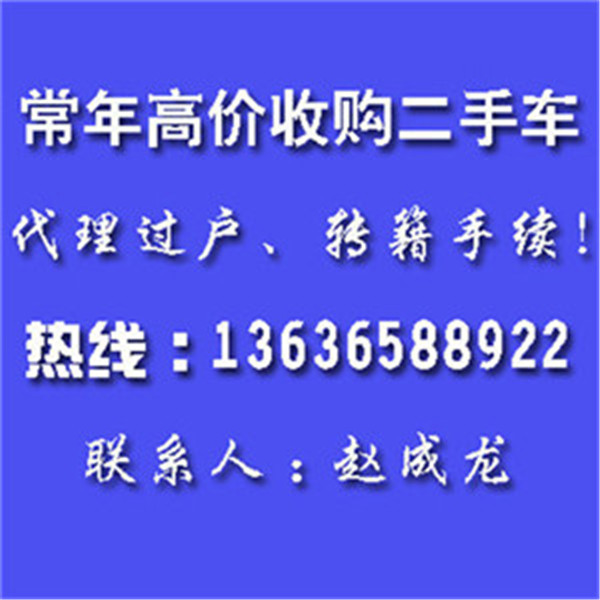 常年高价收购二手车

代理过户、转籍手续！

热线：13636588922

联系人：赵成龙